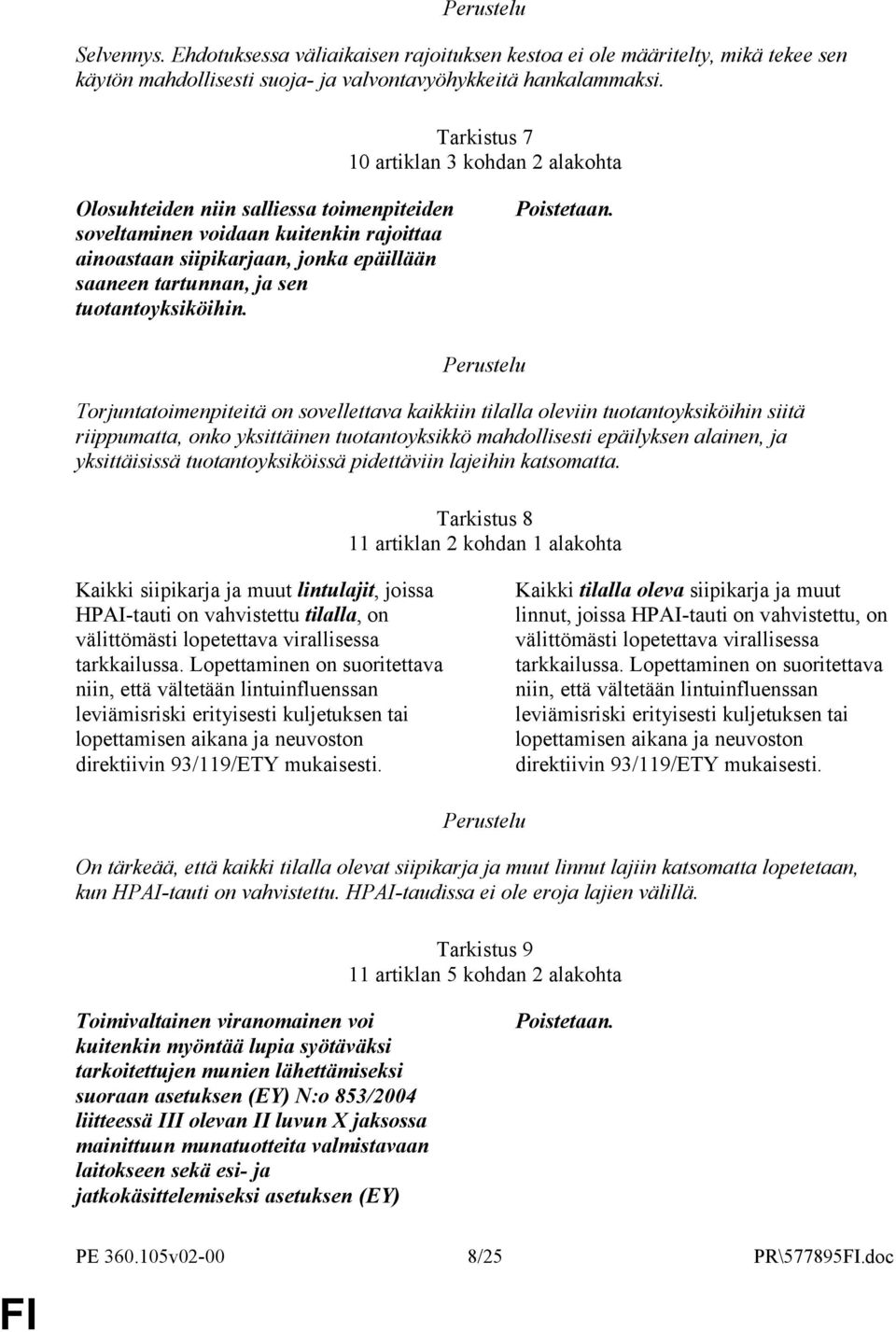 Perustelu

Selvennys. Ehdotuksessa väliaikaisen rajoituksen kestoa ei ole määritelty, mikä tekee sen käytön mahdollisesti suoja- ja valvontavyöhykkeitä hankalammaksi.

Tarkistus 7
10 artiklan 3 kohdan 2 alakohta

Olosuhteiden niin salliessa toimenpiteiden soveltaminen voidaan kuitenkin rajoittaa ainoastaan siipikarjaan, jonka epäillään saaneen tartunnan, ja sen tuotantoyksiköihin.

Poistetaan.

Perustelu

Torjuntatoimenpiteitä on sovellettava kaikkiin tilalla oleviin tuotantoyksiköihin siitä riippumatta, onko yksittäinen tuotantoyksikkö mahdollisesti epäilyksen alainen, ja yksittäisissä tuotantoyksiköissä pidettäviin lajeihin katsomatta.

Tarkistus 8
11 artiklan 2 kohdan 1 alakohta

Kaikki siipikarja ja muut lintulajit, joissa HPAI-tauti on vahvistettu tilalla, on välittömästi lopetettava virallisessa tarkkailussa. Lopettaminen on suoritettava niin, että vältetään lintuinfluenssan leviämisriski erityisesti kuljetuksen tai lopettamisen aikana ja neuvoston direktiivin 93/119/ETY mukaisesti.

Kaikki tilalla oleva siipikarja ja muut linnut, joissa HPAI-tauti on vahvistettu, on välittömästi lopetettava virallisessa tarkkailussa. Lopettaminen on suoritettava niin, että vältetään lintuinfluenssan leviämisriski erityisesti kuljetuksen tai lopettamisen aikana ja neuvoston direktiivin 93/119/ETY mukaisesti.

Perustelu

On tärkeää, että kaikki tilalla olevat siipikarja ja muut linnut lajiin katsomatta lopetetaan, kun HPAI-tauti on vahvistettu. HPAI-taudissa ei ole eroja lajien välillä.

Tarkistus 9
11 artiklan 5 kohdan 2 alakohta

Toimivaltainen viranomainen voi kuitenkin myöntää lupia syötäväksi tarkoitettujen munien lähettämiseksi suoraan asetuksen (EY) N:o 853/2004 liitteessä III olevan II luvun X jaksossa mainittuun munatuotteita valmistavaan laitokseen sekä esi- ja jatkokäsittelemiseksi asetuksen (EY)

Poistetaan.

PE 360.105v02-00 8/25 PR\577895FI.doc

FI